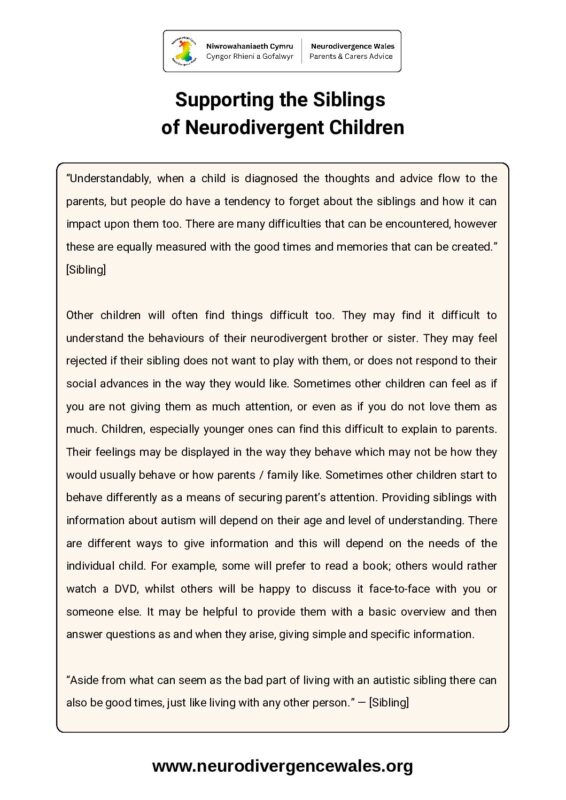 Niwrowahaniaeth Cymru
Cyngor Rhieni a Gofalwyr

Neurodivergence Wales
Parents & Carers Advice

Supporting the Siblings of Neurodivergent Children

"Understandably, when a child is diagnosed the thoughts and advice flow to the parents, but people do have a tendency to forget about the siblings and how it can impact upon them too. There are many difficulties that can be encountered, however these are equally measured with the good times and memories that can be created." [Sibling]

Other children will often find things difficult too. They may find it difficult to understand the behaviours of their neurodivergent brother or sister. They may feel rejected if their sibling does not want to play with them, or does not respond to their social advances in the way they would like. Sometimes other children can feel as if you are not giving them as much attention, or even as if you do not love them as much. Children, especially younger ones can find this difficult to explain to parents. Their feelings may be displayed in the way they behave which may not be how they would usually behave or how parents / family like. Sometimes other children start to behave differently as a means of securing parent's attention. Providing siblings with information about autism will depend on their age and level of understanding. There are different ways to give information and this will depend on the needs of the individual child. For example, some will prefer to read a book; others would rather watch a DVD, whilst others will be happy to discuss it face-to-face with you or someone else. It may be helpful to provide them with a basic overview and then answer questions as and when they arise, giving simple and specific information.

"Aside from what can seem as the bad part of living with an autistic sibling there can also be good times, just like living with any other person." — [Sibling]

www.neurodivergencewales.org